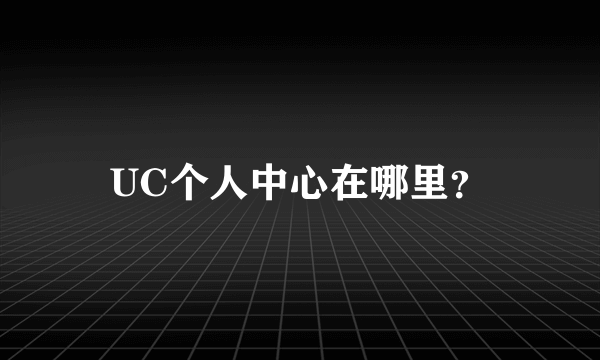 UC个人中心在哪里?